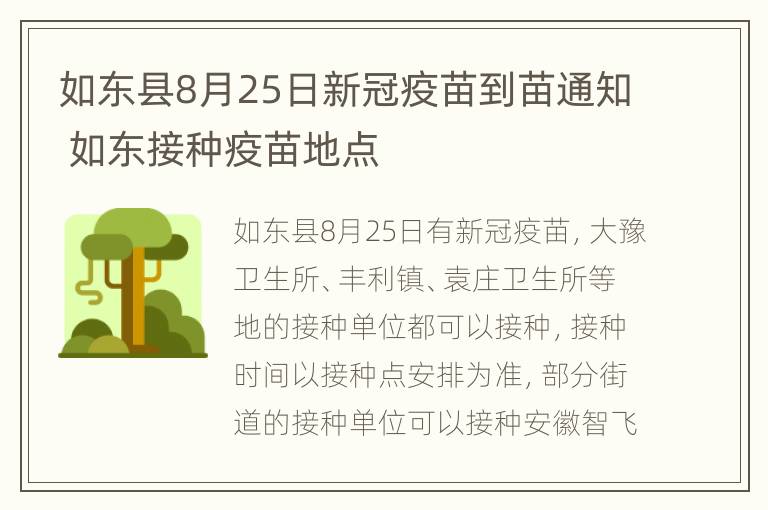 如东县8月25日新冠疫苗到苗通知 如东接种疫苗地点

如东县8月25日有新冠疫苗，大豫卫生所、丰利镇、袁庄卫生所等地的接种单位都可以接种，接种时间以接种点安排为准，部分街道的接种单位可以接种安徽智飞